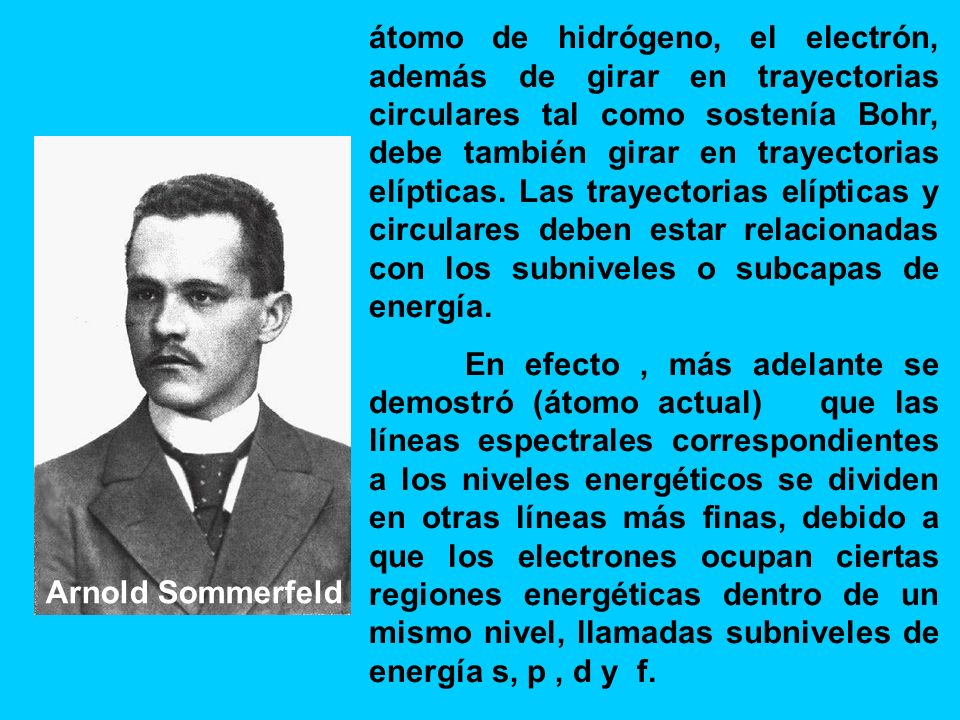 Arnold Sommerfeld

átomo de hidrógeno, el electrón, además de girar en trayectorias circulares tal como sostenía Bohr, debe también girar en trayectorias elípticas. Las trayectorias elípticas y circulares deben estar relacionadas con los subniveles o subcapas de energía.

En efecto , más adelante se demostró (átomo actual) que las líneas espectrales correspondientes a los niveles energéticos se dividen en otras líneas más finas, debido a que los electrones ocupan ciertas regiones energéticas dentro de un mismo nivel, llamadas subniveles de energía s, p , d y f.